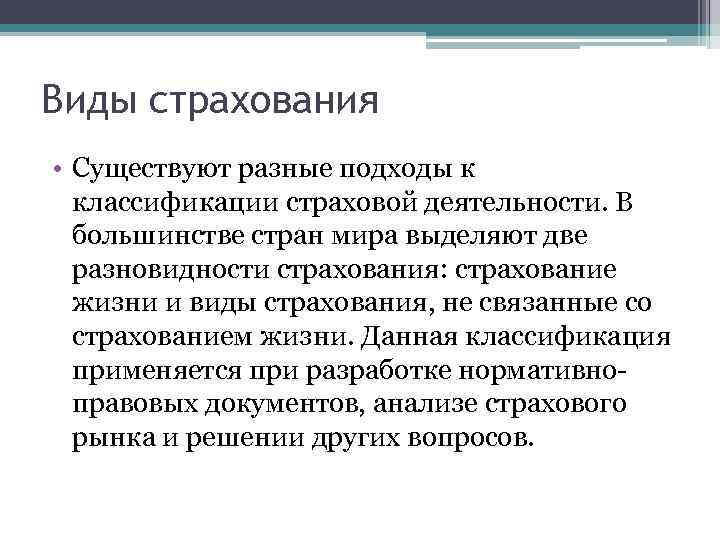 Виды страхования

• Существуют разные подходы к классификации страховой деятельности. В большинстве стран мира выделяют две разновидности страхования: страхование жизни и виды страхования, не связанные со страхованием жизни. Данная классификация применяется при разработке нормативно-правовых документов, анализе страхового рынка и решении других вопросов.